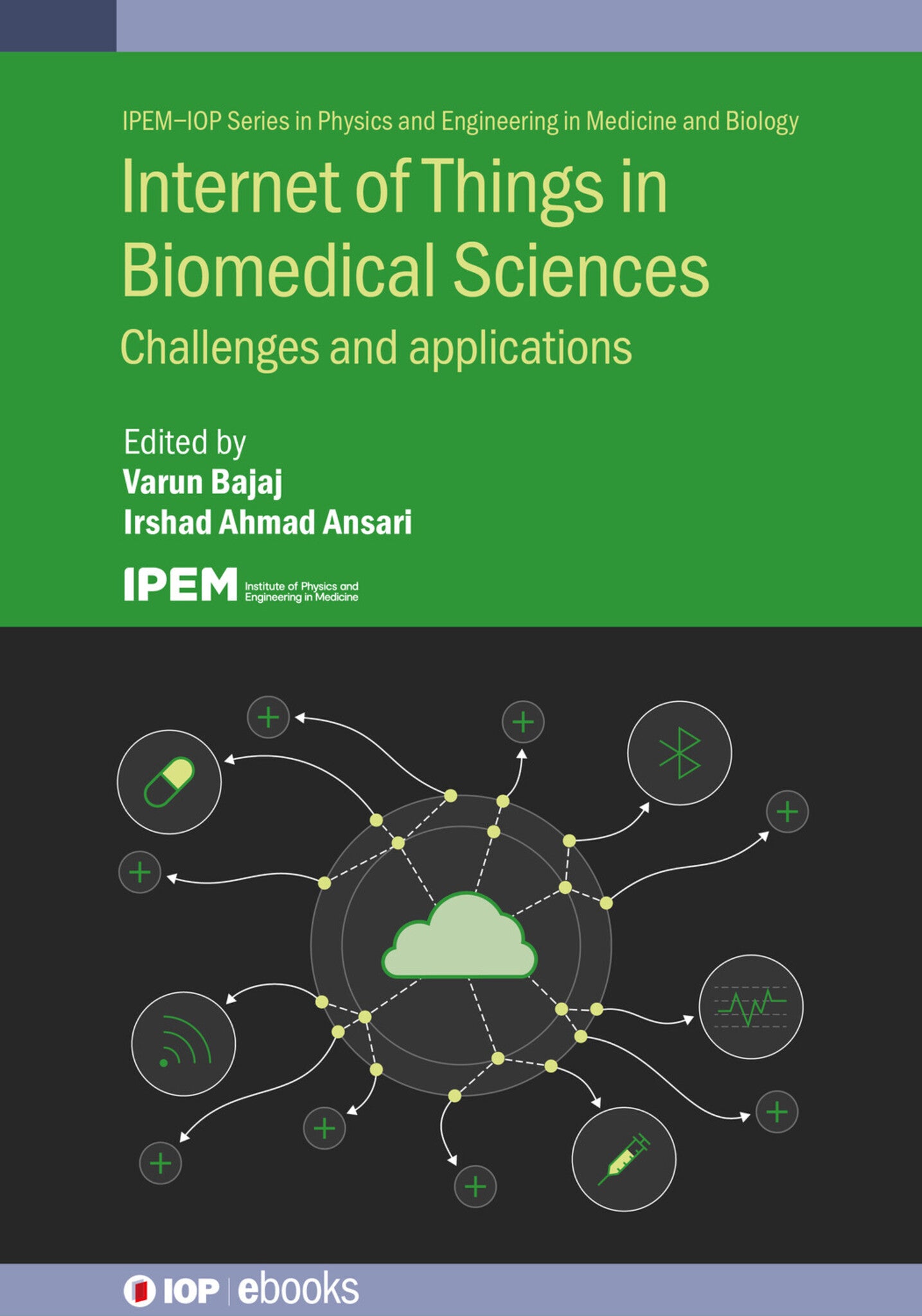 IPEM–IOP Series in Physics and Engineering in Medicine and Biology

Internet of Things in Biomedical Sciences

Challenges and applications

Edited by
Varun Bajaj
Irshad Ahmad Ansari

IPEM Institute of Physics and Engineering in Medicine

IOP | ebooks